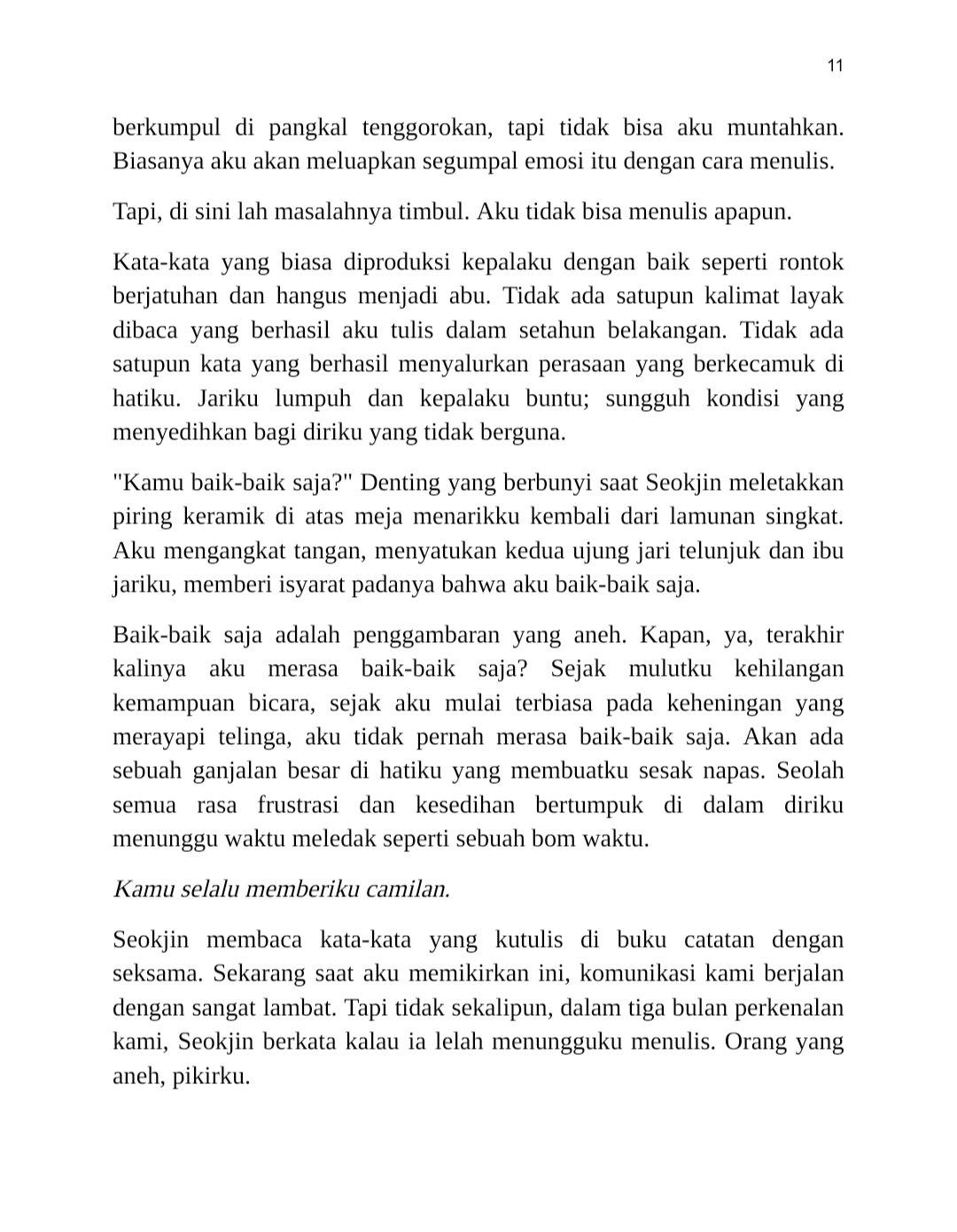 11

berkumpul di pangkal tenggorokan, tapi tidak bisa aku muntahkan. Biasanya aku akan meluapkan segumpal emosi itu dengan cara menulis.

Tapi, di sini lah masalahnya timbul. Aku tidak bisa menulis apapun.

Kata-kata yang biasa diproduksi kepalaku dengan baik seperti rontok berjatuhan dan hangus menjadi abu. Tidak ada satupun kalimat layak dibaca yang berhasil aku tulis dalam setahun belakangan. Tidak ada satupun kata yang berhasil menyalurkan perasaan yang berkecamuk di hatiku. Jariku lumpuh dan kepalaku buntu; sungguh kondisi yang menyedihkan bagi diriku yang tidak berguna.

"Kamu baik-baik saja?" Denting yang berbunyi saat Seokjin meletakkan piring keramik di atas meja menarikku kembali dari lamunan singkat. Aku mengangkat tangan, menyatukan kedua ujung jari telunjuk dan ibu jariku, memberi isyarat padanya bahwa aku baik-baik saja.

Baik-baik saja adalah penggambaran yang aneh. Kapan, ya, terakhir kalinya aku merasa baik-baik saja? Sejak mulutku kehilangan kemampuan bicara, sejak aku mulai terbiasa pada keheningan yang merayapi telinga, aku tidak pernah merasa baik-baik saja. Akan ada sebuah ganjalan besar di hatiku yang membuatku sesak napas. Seolah semua rasa frustrasi dan kesedihan bertumpuk di dalam diriku menunggu waktu meledak seperti sebuah bom waktu.

Kamu selalu memberiku camilan.

Seokjin membaca kata-kata yang kutulis di buku catatan dengan seksama. Sekarang saat aku memikirkan ini, komunikasi kami berjalan dengan sangat lambat. Tapi tidak sekalipun, dalam tiga bulan perkenalan kami, Seokjin berkata kalau ia lelah menungguku menulis. Orang yang aneh, pikirku.